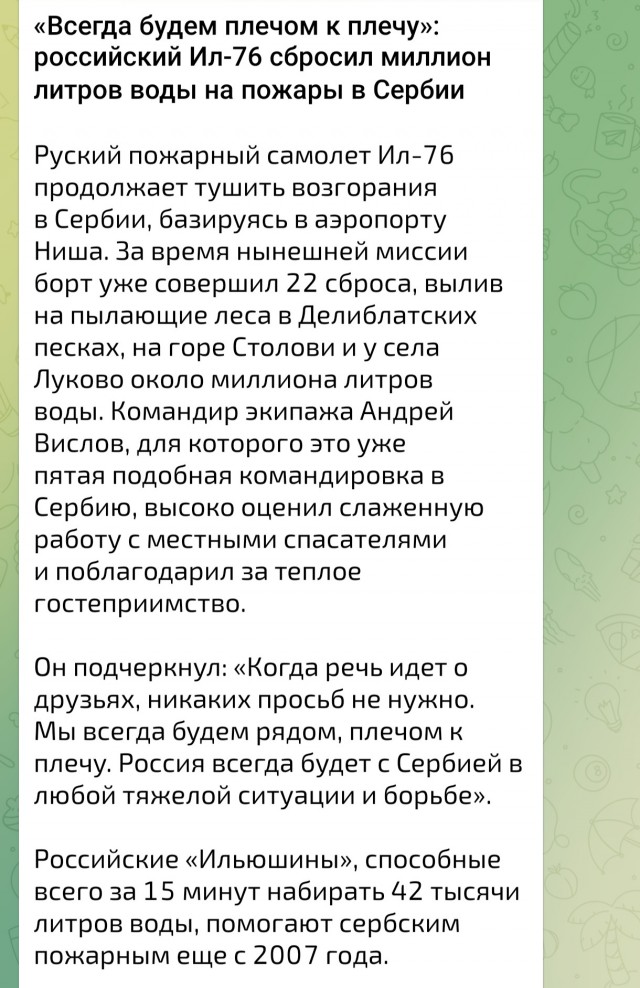 «Всегда будем плечом к плечу»: российский Ил-76 сбросил миллион литров воды на пожары в Сербии

Руский пожарный самолет Ил-76 продолжает тушить возгорания в Сербии, базируясь в аэропорту Ниша. За время нынешней миссии борт уже совершил 22 сброса, вылив на пылающие леса в Делиблатских песках, на горе Столови и у села Луково около миллиона литров воды. Командир экипажа Андрей Вислов, для которого это уже пятая подобная командировка в Сербию, высоко оценил слаженную работу с местными спасателями и поблагодарил за теплое гостеприимство.

Он подчеркнул: «Когда речь идет о друзьях, никаких просьб не нужно. Мы всегда будем рядом, плечом к плечу. Россия всегда будет с Сербией в любой тяжелой ситуации и борьбе».

Российские «Ильюшины», способные всего за 15 минут набирать 42 тысячи литров воды, помогают сербским пожарным еще с 2007 года.